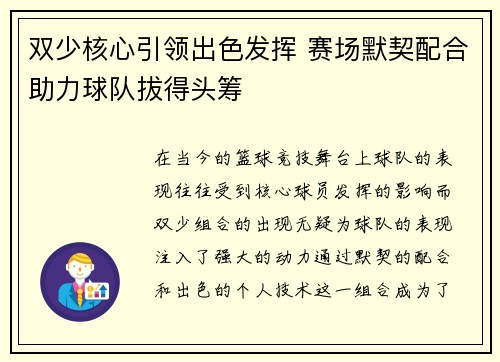 双少核心引领出色发挥 赛场默契配合助力球队拔得头筹

在当今的篮球竞技舞台上球队的表现往往受到核心球员发挥的影响而双少组合的出现无疑为球队的表现注入了强大的动力通过默契的配合和出色的个人技术这一组合成为了